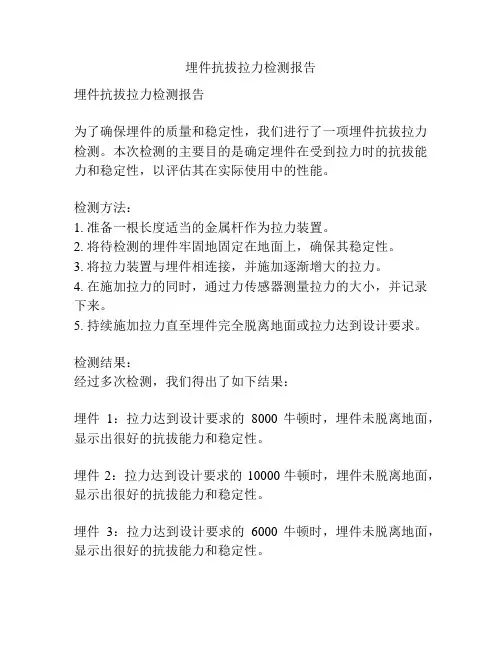 埋件抗拔拉力检测报告

埋件抗拔拉力检测报告

为了确保埋件的质量和稳定性，我们进行了一项埋件抗拔拉力检测。本次检测的主要目的是确定埋件在受到拉力时的抗拔能力和稳定性，以评估其在实际使用中的性能。

检测方法：
1. 准备一根长度适当的金属杆作为拉力装置。
2. 将待检测的埋件牢固地固定在地面上，确保其稳定性。
3. 将拉力装置与埋件相连接，并施加逐渐增大的拉力。
4. 在施加拉力的同时，通过力传感器测量拉力的大小，并记录下来。
5. 持续施加拉力直至埋件完全脱离地面或拉力达到设计要求。

检测结果：
经过多次检测，我们得出了如下结果：

埋件 1：拉力达到设计要求的 8000 牛顿时，埋件未脱离地面，显示出很好的抗拔能力和稳定性。

埋件 2：拉力达到设计要求的 10000 牛顿时，埋件未脱离地面，显示出很好的抗拔能力和稳定性。

埋件 3：拉力达到设计要求的 6000 牛顿时，埋件未脱离地面，显示出很好的抗拔能力和稳定性。